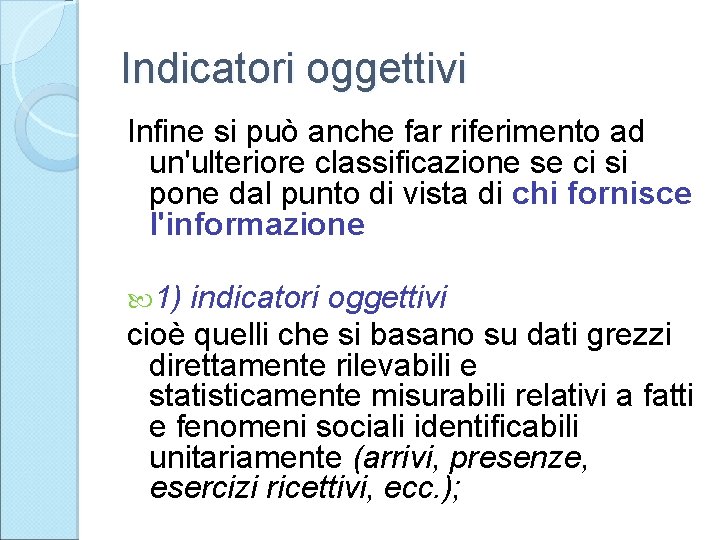 Indicatori oggettivi

Infine si può anche far riferimento ad un'ulteriore classificazione se ci si pone dal punto di vista di chi fornisce l'informazione

1) indicatori oggettivi

cioè quelli che si basano su dati grezzi direttamente rilevabili e statisticamente misurabili relativi a fatti e fenomeni sociali identificabili unitariamente (arrivi, presenze, esercizi ricettivi, ecc.);